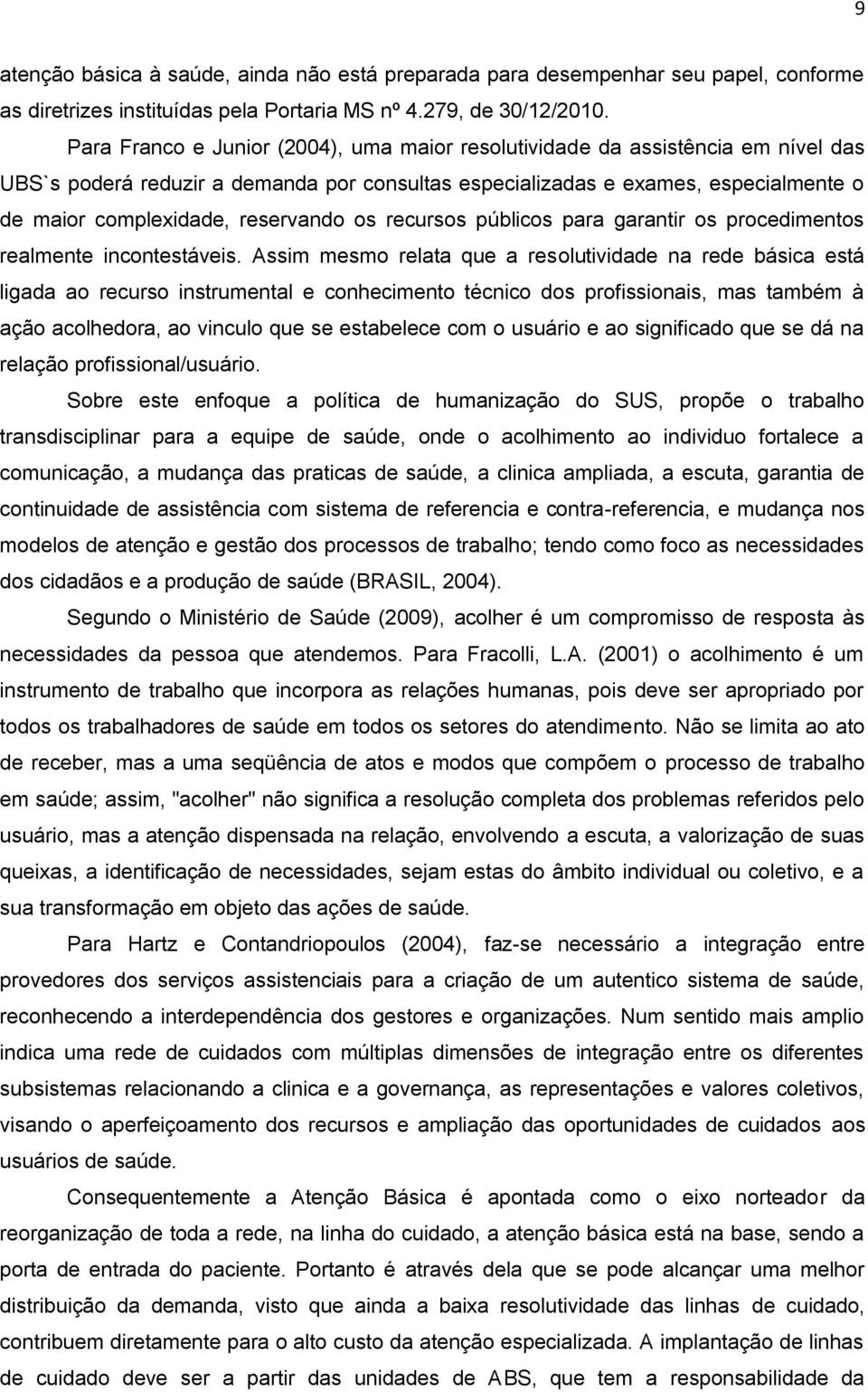 9

atenção básica à saúde, ainda não está preparada para desempenhar seu papel, conforme as diretrizes instituídas pela Portaria MS nº 4.279, de 30/12/2010.

Para Franco e Junior (2004), uma maior resolutividade da assistência em nível das UBS`s poderá reduzir a demanda por consultas especializadas e exames, especialmente o de maior complexidade, reservando os recursos públicos para garantir os procedimentos realmente incontestáveis. Assim mesmo relata que a resolutividade na rede básica está ligada ao recurso instrumental e conhecimento técnico dos profissionais, mas também à ação acolhedora, ao vinculo que se estabelece com o usuário e ao significado que se dá na relação profissional/usuário.

Sobre este enfoque a política de humanização do SUS, propõe o trabalho transdisciplinar para a equipe de saúde, onde o acolhimento ao individuo fortalece a comunicação, a mudança das praticas de saúde, a clinica ampliada, a escuta, garantia de continuidade de assistência com sistema de referencia e contra-referencia, e mudança nos modelos de atenção e gestão dos processos de trabalho; tendo como foco as necessidades dos cidadãos e a produção de saúde (BRASIL, 2004).

Segundo o Ministério de Saúde (2009), acolher é um compromisso de resposta às necessidades da pessoa que atendemos. Para Fracolli, L.A. (2001) o acolhimento é um instrumento de trabalho que incorpora as relações humanas, pois deve ser apropriado por todos os trabalhadores de saúde em todos os setores do atendimento. Não se limita ao ato de receber, mas a uma seqüência de atos e modos que compõem o processo de trabalho em saúde; assim, "acolher" não significa a resolução completa dos problemas referidos pelo usuário, mas a atenção dispensada na relação, envolvendo a escuta, a valorização de suas queixas, a identificação de necessidades, sejam estas do âmbito individual ou coletivo, e a sua transformação em objeto das ações de saúde.

Para Hartz e Contandriopoulos (2004), faz-se necessário a integração entre provedores dos serviços assistenciais para a criação de um autentico sistema de saúde, reconhecendo a interdependência dos gestores e organizações. Num sentido mais amplio indica uma rede de cuidados com múltiplas dimensões de integração entre os diferentes subsistemas relacionando a clinica e a governança, as representações e valores coletivos, visando o aperfeiçoamento dos recursos e ampliação das oportunidades de cuidados aos usuários de saúde.

Consequentemente a Atenção Básica é apontada como o eixo norteador da reorganização de toda a rede, na linha do cuidado, a atenção básica está na base, sendo a porta de entrada do paciente. Portanto é através dela que se pode alcançar uma melhor distribuição da demanda, visto que ainda a baixa resolutividade das linhas de cuidado, contribuem diretamente para o alto custo da atenção especializada. A implantação de linhas de cuidado deve ser a partir das unidades de ABS, que tem a responsabilidade da